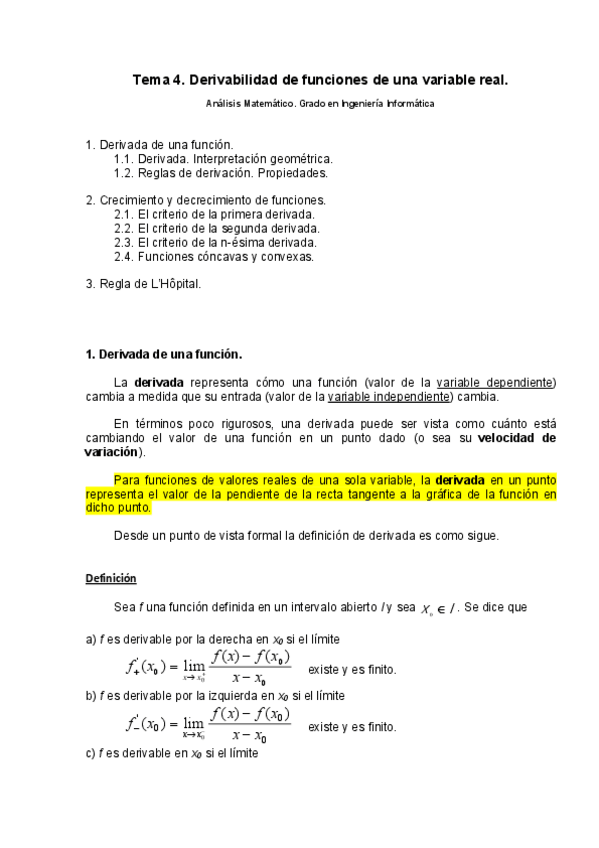 Tema 4. Derivabilidad de funciones de una variable real.

Análisis Matemático. Grado en Ingeniería Informática

1. Derivada de una función.
1.1. Derivada. Interpretación geométrica.
1.2. Reglas de derivación. Propiedades.

2. Crecimiento y decrecimiento de funciones.
2.1. El criterio de la primera derivada.
2.2. El criterio de la segunda derivada.
2.3. El criterio de la n-ésima derivada.
2.4. Funciones cóncavas y convexas.

3. Regla de L'Hôpital.

1. Derivada de una función.

La derivada representa cómo una función (valor de la variable dependiente) cambia a medida que su entrada (valor de la variable independiente) cambia.

En términos poco rigurosos, una derivada puede ser vista como cuánto está cambiando el valor de una función en un punto dado (o sea su velocidad de variación).

Para funciones de valores reales de una sola variable, la derivada en un punto representa el valor de la pendiente de la recta tangente a la gráfica de la función en dicho punto.

Desde un punto de vista formal la definición de derivada es como sigue.

Definición

Sea $f$ una función definida en un intervalo abierto $I$ y sea $x_0 \in I$. Se dice que

a) $f$ es derivable por la derecha en $x_0$ si el límite
$f'_+(x_0) = \lim_{x \to x_0^+} \frac{f(x) - f(x_0)}{x - x_0}$ existe y es finito.

b) $f$ es derivable por la izquierda en $x_0$ si el límite
$f'_-(x_0) = \lim_{x \to x_0^-} \frac{f(x) - f(x_0)}{x - x_0}$ existe y es finito.

c) $f$ es derivable en $x_0$ si el límite